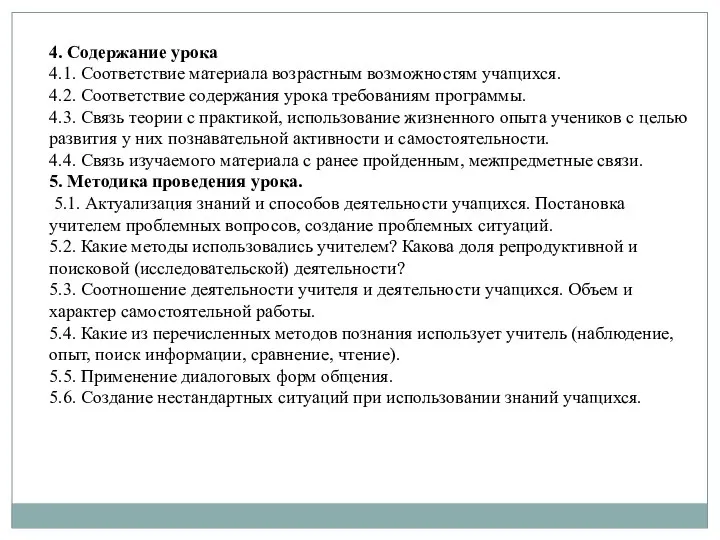 4. Содержание урока
4.1. Соответствие материала возрастным возможностям учащихся.
4.2. Соответствие содержания урока требованиям программы.
4.3. Связь теории с практикой, использование жизненного опыта учеников с целью развития у них познавательной активности и самостоятельности.
4.4. Связь изучаемого материала с ранее пройденным, межпредметные связи.
5. Методика проведения урока.
5.1. Актуализация знаний и способов деятельности учащихся. Постановка учителем проблемных вопросов, создание проблемных ситуаций.
5.2. Какие методы использовались учителем? Какова доля репродуктивной и поисковой (исследовательской) деятельности?
5.3. Соотношение деятельности учителя и деятельности учащихся. Объем и характер самостоятельной работы.
5.4. Какие из перечисленных методов познания использует учитель (наблюдение, опыт, поиск информации, сравнение, чтение).
5.5. Применение диалоговых форм общения.
5.6. Создание нестандартных ситуаций при использовании знаний учащихся.